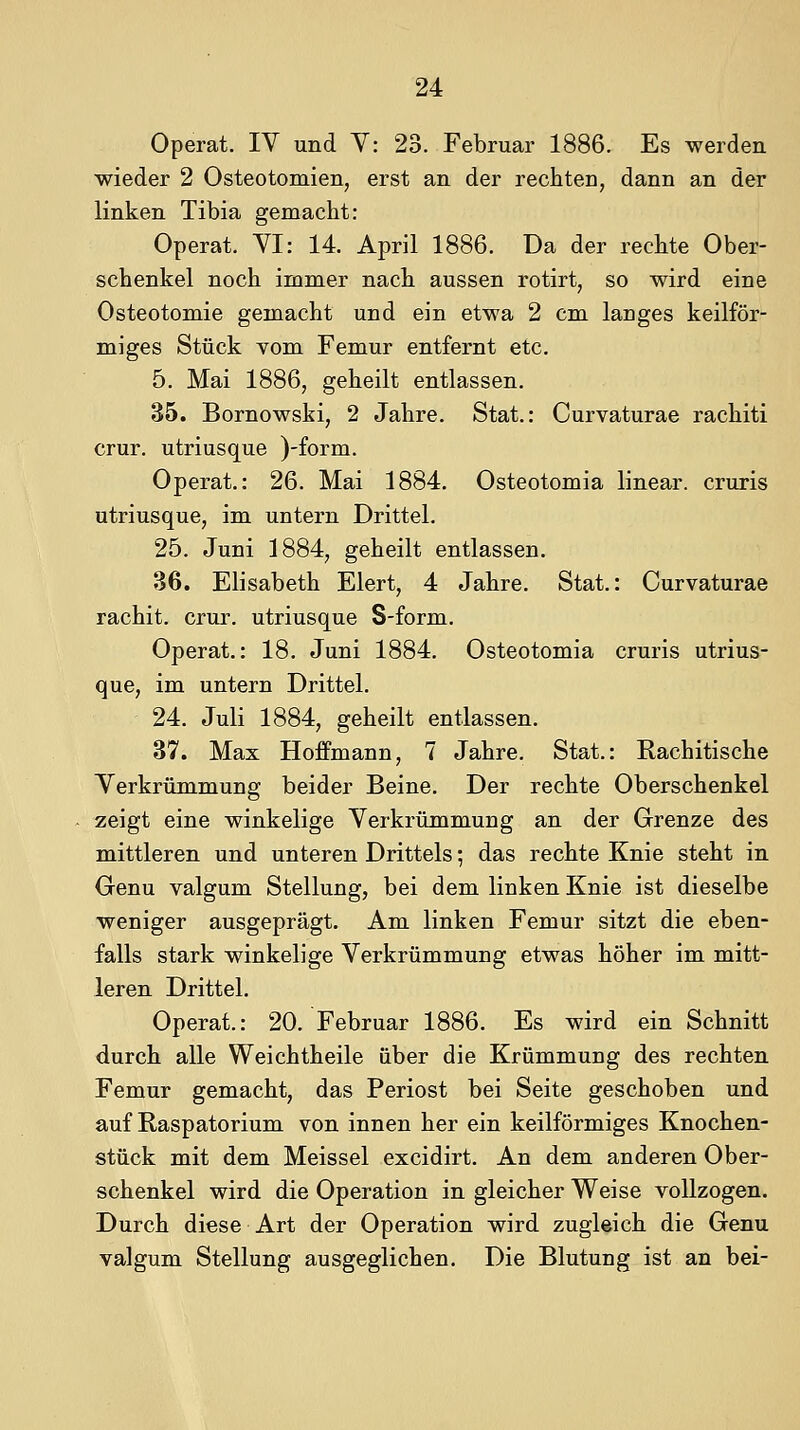 24

Operat. IV und V: 23. Februar 1886. Es werden wieder 2 Osteotomien, erst an der rechten, dann an der linken Tibia gemacht:

Operat. VI: 14. April 1886. Da der rechte Oberschenkel noch immer nach aussen rotirt, so wird eine Osteotomie gemacht und ein etwa 2 cm langes keilförmiges Stück vom Femur entfernt etc.

5. Mai 1886, geheilt entlassen.

35. Bornowski, 2 Jahre. Stat.: Curvaturae rachiti crur. utriusque )-form.

Operat.: 26. Mai 1884. Osteotomia linear. cruris utriusque, im untern Drittel.

25. Juni 1884, geheilt entlassen.

36. Elisabeth Elert, 4 Jahre. Stat.: Curvaturae rachit. crur. utriusque S-form.

Operat.: 18. Juni 1884. Osteotomia cruris utriusque, im untern Drittel.

24. Juli 1884, geheilt entlassen.

37. Max Hoffmann, 7 Jahre. Stat.: Rachitische Verkrümmung beider Beine. Der rechte Oberschenkel zeigt eine winkelige Verkrümmung an der Grenze des mittleren und unteren Drittels; das rechte Knie steht in Genu valgum Stellung, bei dem linken Knie ist dieselbe weniger ausgeprägt. Am linken Femur sitzt die ebenfalls stark winkelige Verkrümmung etwas höher im mittleren Drittel.

Operat.: 20. Februar 1886. Es wird ein Schnitt durch alle Weichtheile über die Krümmung des rechten Femur gemacht, das Periost bei Seite geschoben und auf Raspatorium von innen her ein keilförmiges Knochenstück mit dem Meissel excidirt. An dem anderen Oberschenkel wird die Operation in gleicher Weise vollzogen. Durch diese Art der Operation wird zugleich die Genu valgum Stellung ausgeglichen. Die Blutung ist an bei-